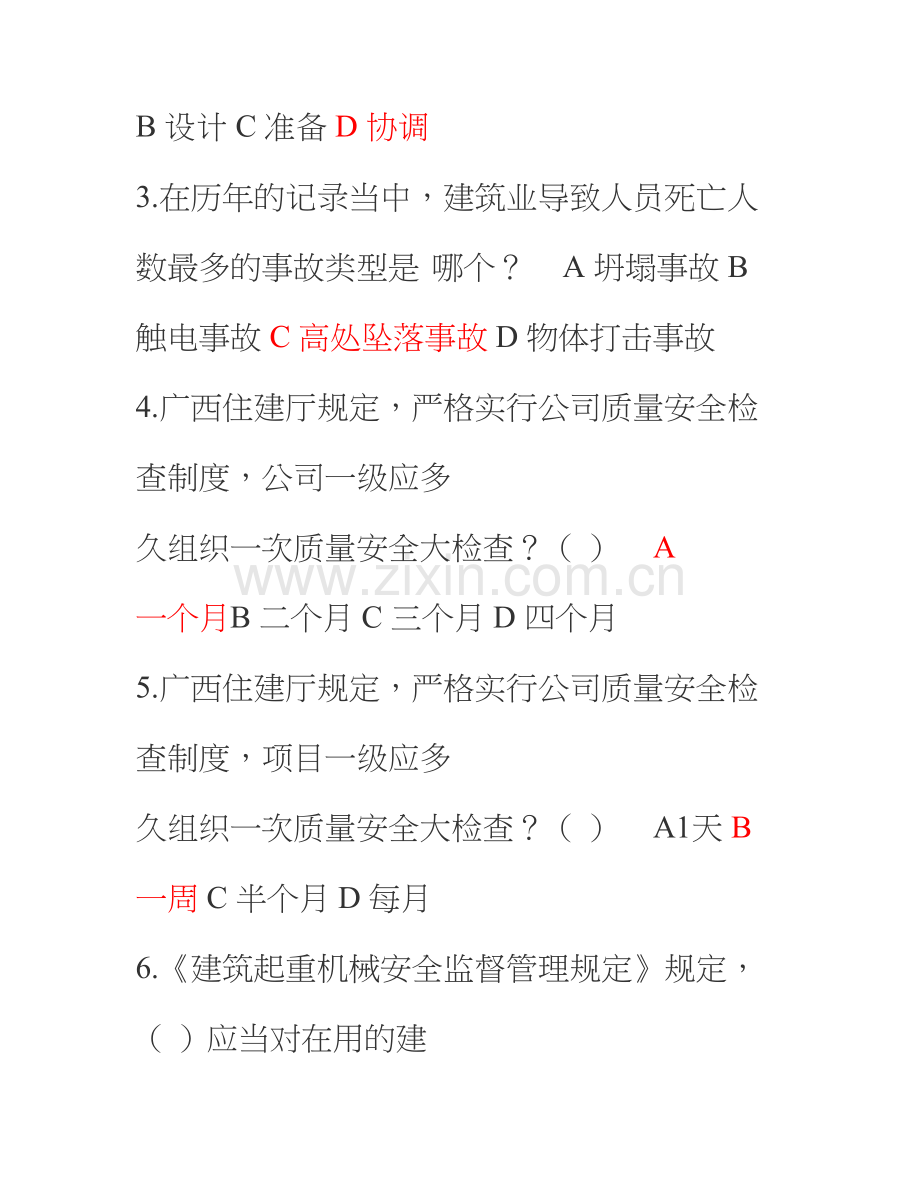 B 设计 C 准备 D 协调

3.在历年的记录当中，建筑业导致人员死亡人数最多的事故类型是 哪个？ A 坍塌事故 B 触电事故 C 高处坠落事故 D 物体打击事故

4.广西住建厅规定，严格实行公司质量安全检查制度，公司一级应多

久组织一次质量安全大检查？（ ） A 一个月B 二个月 C 三个月 D 四个月

www.zixin.com.cn

5.广西住建厅规定，严格实行公司质量安全检查制度，项目一级应多

久组织一次质量安全大检查？（ ） A1天 B 一周 C 半个月 D 每月

6.《建筑起重机械安全监督管理规定》规定，（ ）应当对在用的建